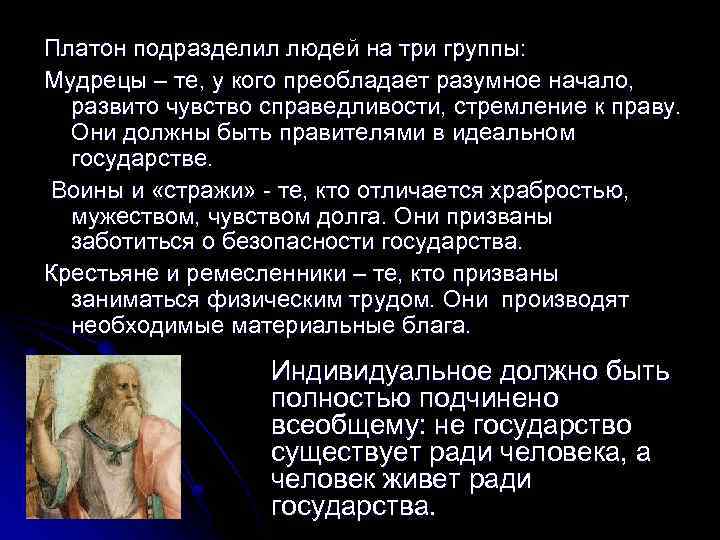 Платон подразделил людей на три группы:

Мудрецы – те, у кого преобладает разумное начало, развито чувство справедливости, стремление к праву. Они должны быть правителями в идеальном государстве.

Воины и «стражи» - те, кто отличается храбростью, мужеством, чувством долга. Они призваны заботиться о безопасности государства.

Крестьяне и ремесленники – те, кто призваны заниматься физическим трудом. Они производят необходимые материальные блага.

Индивидуальное должно быть полностью подчинено всеобщему: не государство существует ради человека, а человек живет ради государства.